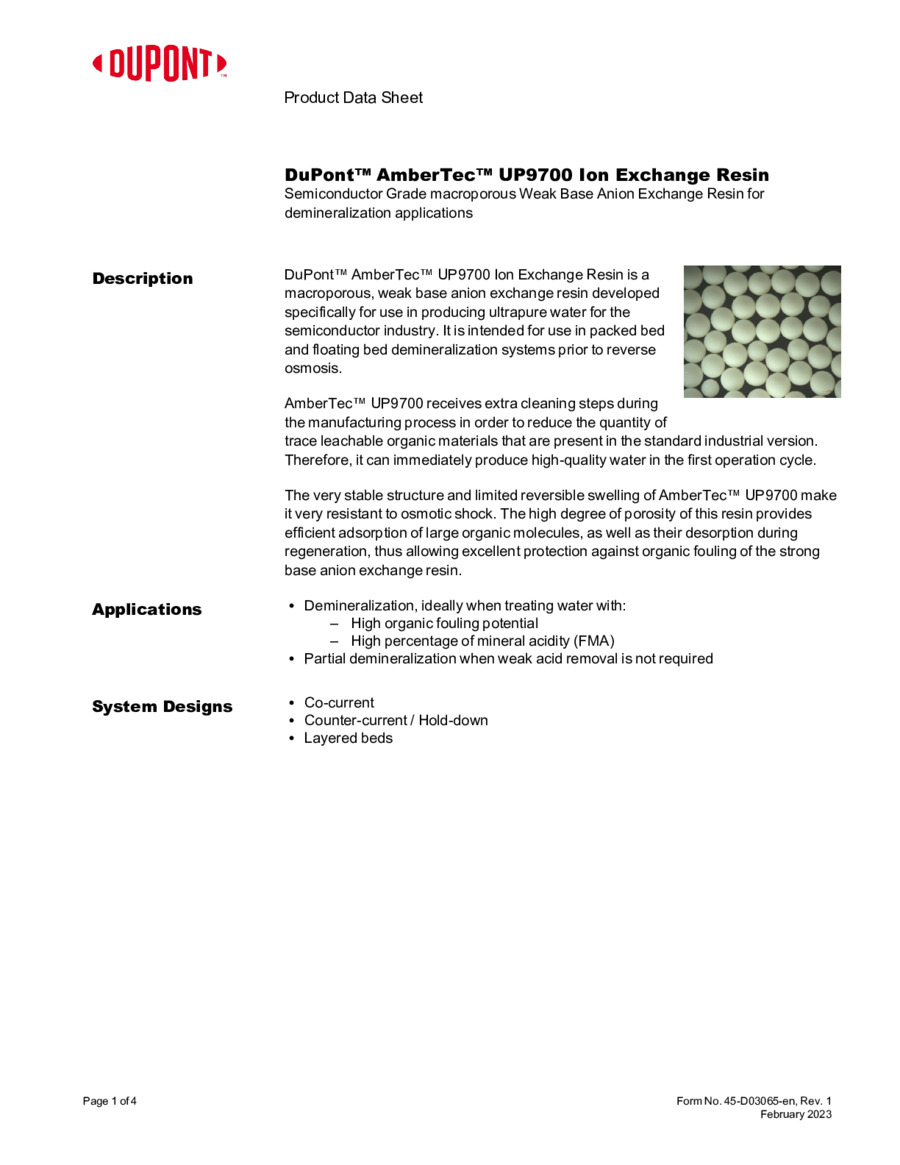 DUPONT™

Product Data Sheet

DuPont™ AmberTec™ UP9700 Ion Exchange Resin
Semiconductor Grade macroporous Weak Base Anion Exchange Resin for demineralization applications

Description

DuPont™ AmberTec™ UP9700 Ion Exchange Resin is a macroporous, weak base anion exchange resin developed specifically for use in producing ultrapure water for the semiconductor industry. It is intended for use in packed bed and floating bed demineralization systems prior to reverse osmosis.

AmberTec™ UP9700 receives extra cleaning steps during the manufacturing process in order to reduce the quantity of trace leachable organic materials that are present in the standard industrial version. Therefore, it can immediately produce high-quality water in the first operation cycle.

The very stable structure and limited reversible swelling of AmberTec™ UP9700 make it very resistant to osmotic shock. The high degree of porosity of this resin provides efficient adsorption of large organic molecules, as well as their desorption during regeneration, thus allowing excellent protection against organic fouling of the strong base anion exchange resin.

Applications

• Demineralization, ideally when treating water with:
 – High organic fouling potential
 – High percentage of mineral acidity (FMA)
• Partial demineralization when weak acid removal is not required

System Designs

• Co-current
• Counter-current / Hold-down
• Layered beds

Page 1 of 4

Form No. 45-D03065-en, Rev. 1
February 2023